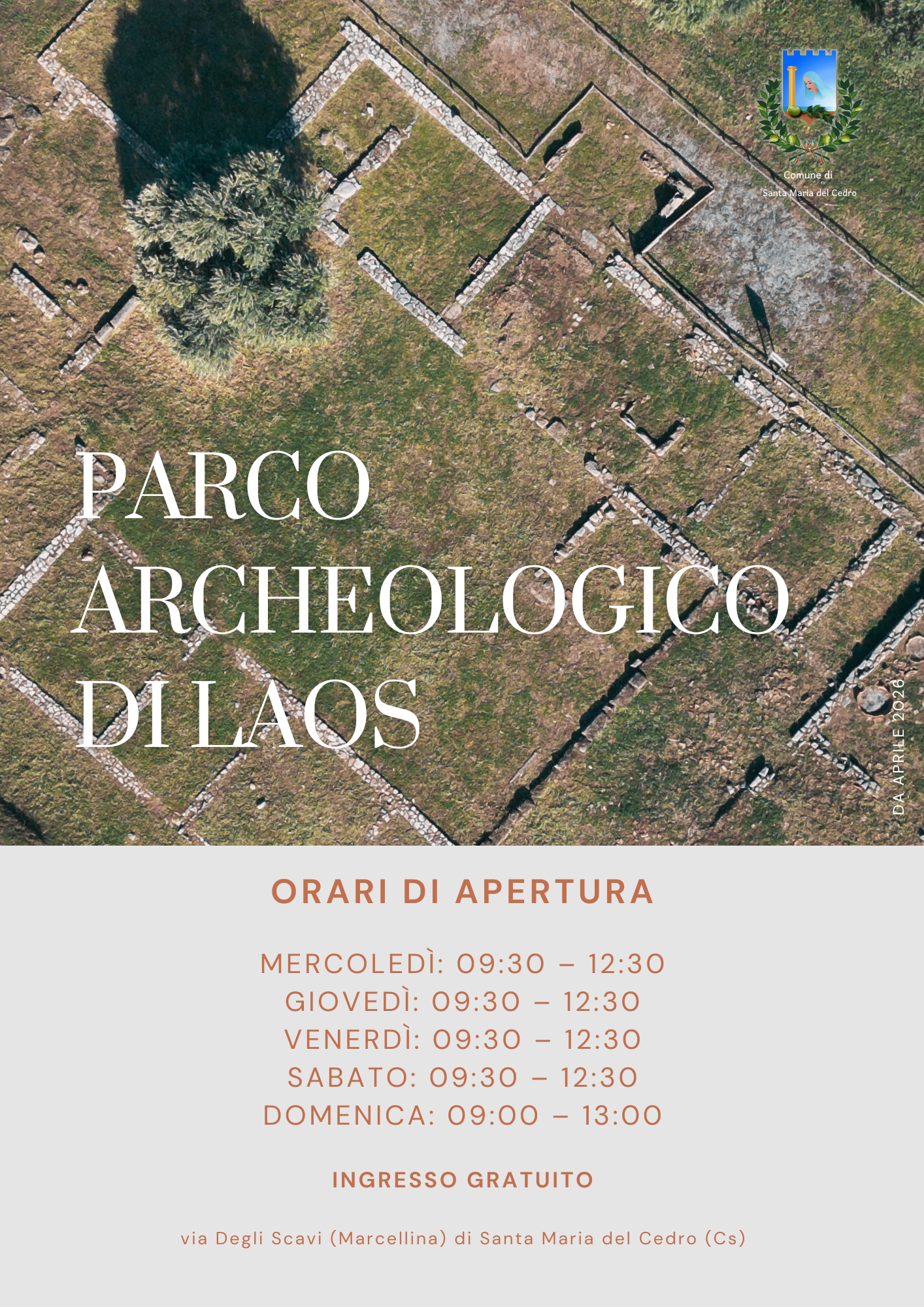 Comune di
Santa Maria del Cedro

PARCO
ARCHEOLOGICO
DI LAOS

DA APRILE 2026

ORARI DI APERTURA

MERCOLEDÌ: 09:30 – 12:30
GIOVEDÌ: 09:30 – 12:30
VENERDÌ: 09:30 – 12:30
SABATO: 09:30 – 12:30
DOMENICA: 09:00 – 13:00

INGRESSO GRATUITO

via Degli Scavi (Marcellina) di Santa Maria del Cedro (Cs)